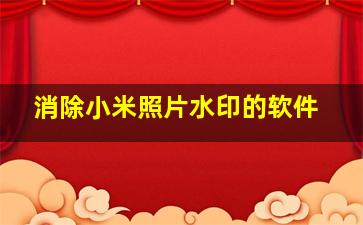 消除小米照片水印的软件